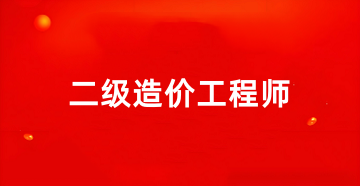 二级造价工程师